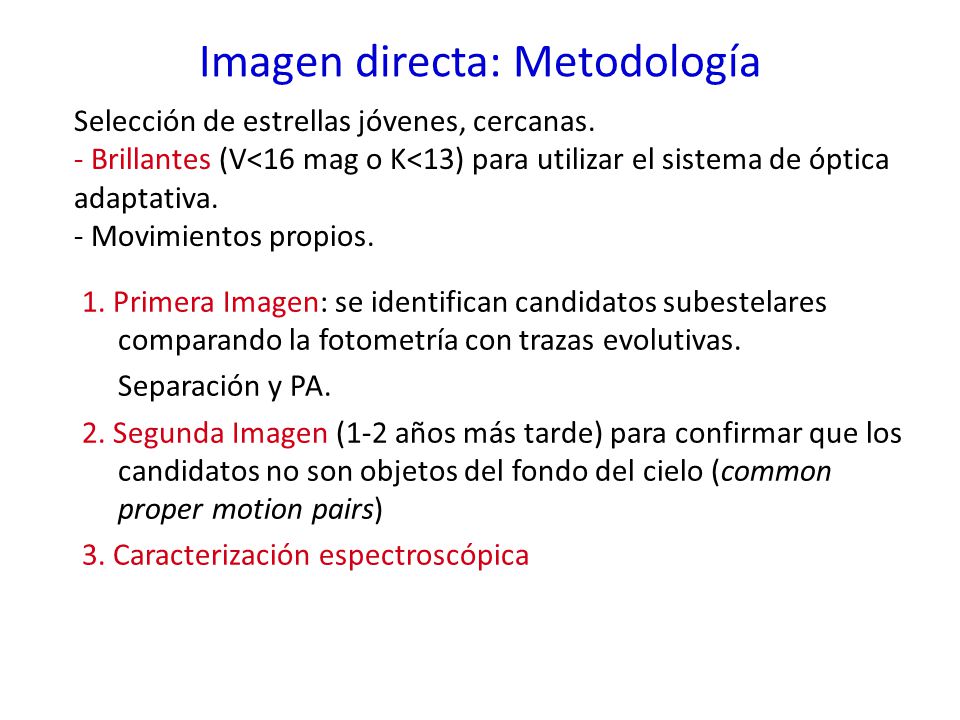 Imagen directa: Metodología

Selección de estrellas jóvenes, cercanas.
- Brillantes (V<16 mag o K<13) para utilizar el sistema de óptica adaptativa.
- Movimientos propios.

1. Primera Imagen: se identifican candidatos subestelares comparando la fotometría con trazas evolutivas.
Separación y PA.

2. Segunda Imagen (1-2 años más tarde) para confirmar que los candidatos no son objetos del fondo del cielo (common proper motion pairs)

3. Caracterización espectroscópica